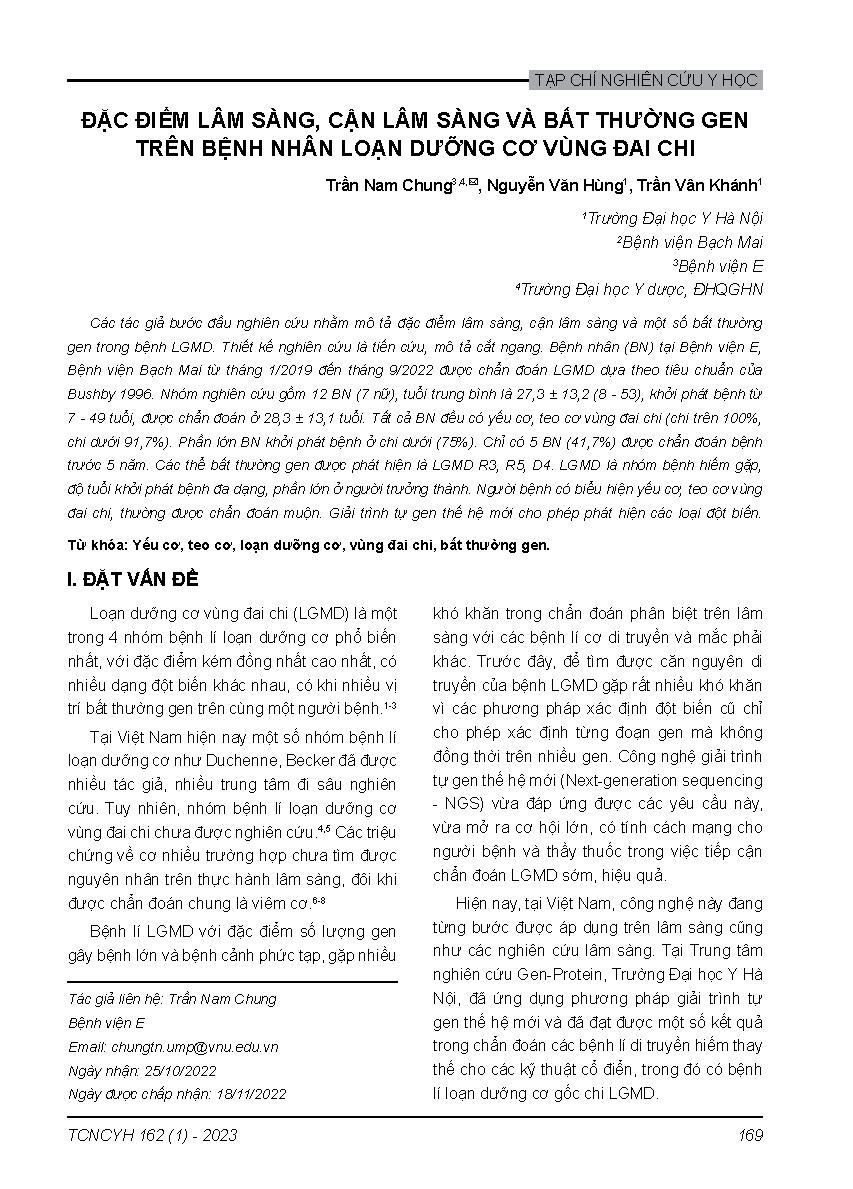 TẠP CHÍ NGHIÊN CỨU Y HỌC

ĐẶC ĐIỂM LÂM SÀNG, CẬN LÂM SÀNG VÀ BẤT THƯỜNG GEN TRÊN BỆNH NHÂN LOẠN DƯỠNG CƠ VÙNG ĐAI CHI

Trần Nam Chung$^{3,4,✉}$, Nguyễn Văn Hùng$^{1}$, Trần Vân Khánh$^{1}$

$^{1}$Trường Đại học Y Hà Nội
$^{2}$Bệnh viện Bạch Mai
$^{3}$Bệnh viện E
$^{4}$Trường Đại học Y dược, ĐHQGHN

Các tác giả bước đầu nghiên cứu nhằm mô tả đặc điểm lâm sàng, cận lâm sàng và một số bất thường gen trong bệnh LGMD. Thiết kế nghiên cứu là tiến cứu, mô tả cắt ngang. Bệnh nhân (BN) tại Bệnh viện E, Bệnh viện Bạch Mai từ tháng 1/2019 đến tháng 9/2022 được chẩn đoán LGMD dựa theo tiêu chuẩn của Bushby 1996. Nhóm nghiên cứu gồm 12 BN (7 nữ), tuổi trung bình là 27,3 ± 13,2 (8 - 53), khởi phát bệnh từ 7 - 49 tuổi, được chẩn đoán ở 28,3 ± 13,1 tuổi. Tất cả BN đều có yếu cơ, teo cơ vùng đai chi (chi trên 100%, chi dưới 91,7%). Phần lớn BN khởi phát bệnh ở chi dưới (75%). Chỉ có 5 BN (41,7%) được chẩn đoán bệnh trước 5 năm. Các thể bất thường gen được phát hiện là LGMD R3, R5, D4. LGMD là nhóm bệnh hiếm gặp, độ tuổi khởi phát bệnh đa dạng, phần lớn ở người trưởng thành. Người bệnh có biểu hiện yếu cơ, teo cơ vùng đai chi, thường được chẩn đoán muộn. Giải trình tự gen thế hệ mới cho phép phát hiện các loại đột biến.

Từ khóa: Yếu cơ, teo cơ, loạn dưỡng cơ, vùng đai chi, bất thường gen.

I. ĐẶT VẤN ĐỀ

Loạn dưỡng cơ vùng đai chi (LGMD) là một trong 4 nhóm bệnh lí loạn dưỡng cơ phổ biến nhất, với đặc điểm kém đồng nhất cao nhất, có nhiều dạng đột biến khác nhau, có khi nhiều vị trí bất thường gen trên cùng một người bệnh.$^{1-3}$

Tại Việt Nam hiện nay một số nhóm bệnh lí loạn dưỡng cơ như Duchenne, Becker đã được nhiều tác giả, nhiều trung tâm đi sâu nghiên cứu. Tuy nhiên, nhóm bệnh lí loạn dưỡng cơ vùng đai chi chưa được nghiên cứu.$^{4,5}$ Các triệu chứng về cơ nhiều trường hợp chưa tìm được nguyên nhân trên thực hành lâm sàng, đôi khi được chẩn đoán chung là viêm cơ.$^{6-8}$

Bệnh lí LGMD với đặc điểm số lượng gen gây bệnh lớn và bệnh cảnh phức tạp, gặp nhiều

Tác giả liên hệ: Trần Nam Chung
Bệnh viện E
Email: chungtn.ump@vnu.edu.vn
Ngày nhận: 25/10/2022
Ngày được chấp nhận: 18/11/2022

khó khăn trong chẩn đoán phân biệt trên lâm sàng với các bệnh lí cơ di truyền và mắc phải khác. Trước đây, để tìm được căn nguyên di truyền của bệnh LGMD gặp rất nhiều khó khăn vì các phương pháp xác định đột biến cũ chỉ cho phép xác định từng đoạn gen mà không đồng thời trên nhiều gen. Công nghệ giải trình tự gen thế hệ mới (Next-generation sequencing - NGS) vừa đáp ứng được các yêu cầu này, vừa mở ra cơ hội lớn, có tính cách mạng cho người bệnh và thầy thuốc trong việc tiếp cận chẩn đoán LGMD sớm, hiệu quả.

Hiện nay, tại Việt Nam, công nghệ này đang từng bước được áp dụng trên lâm sàng cũng như các nghiên cứu lâm sàng. Tại Trung tâm nghiên cứu Gen-Protein, Trường Đại học Y Hà Nội, đã ứng dụng phương pháp giải trình tự gen thế hệ mới và đã đạt được một số kết quả trong chẩn đoán các bệnh lí di truyền hiếm thay thế cho các kỹ thuật cổ điển, trong đó có bệnh lí loạn dưỡng cơ gốc chi LGMD.

TCNCYH 162 (1) - 2023

169